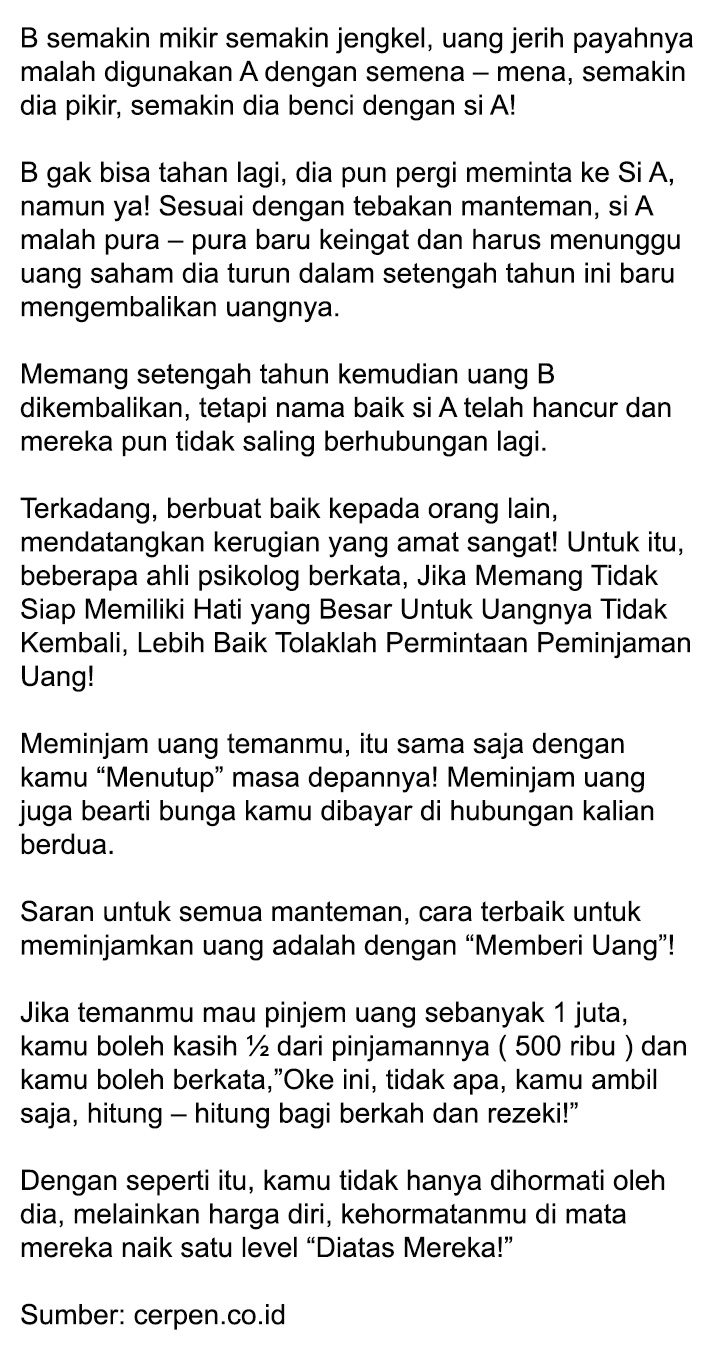 B semakin mikir semakin jengkel, uang jerih payahnya malah digunakan A dengan semena – mena, semakin dia pikir, semakin dia benci dengan si A!

B gak bisa tahan lagi, dia pun pergi meminta ke Si A, namun ya! Sesuai dengan tebakan manteman, si A malah pura – pura baru keingat dan harus menunggu uang saham dia turun dalam setengah tahun ini baru mengembalikan uangnya.

Memang setengah tahun kemudian uang B dikembalikan, tetapi nama baik si A telah hancur dan mereka pun tidak saling berhubungan lagi.

Terkadang, berbuat baik kepada orang lain, mendatangkan kerugian yang amat sangat! Untuk itu, beberapa ahli psikolog berkata, Jika Memang Tidak Siap Memiliki Hati yang Besar Untuk Uangnya Tidak Kembali, Lebih Baik Tolaklah Permintaan Peminjaman Uang!

Meminjam uang temanmu, itu sama saja dengan kamu “Menutup” masa depannya! Meminjam uang juga bearti bunga kamu dibayar di hubungan kalian berdua.

Saran untuk semua manteman, cara terbaik untuk meminjamkan uang adalah dengan “Memberi Uang”!

Jika temanmu mau pinjem uang sebanyak 1 juta, kamu boleh kasih ½ dari pinjamannya ( 500 ribu ) dan kamu boleh berkata,”Oke ini, tidak apa, kamu ambil saja, hitung – hitung bagi berkah dan rezeki!”

Dengan seperti itu, kamu tidak hanya dihormati oleh dia, melainkan harga diri, kehormatanmu di mata mereka naik satu level “Diatas Mereka!”

Sumber: cerpen.co.id